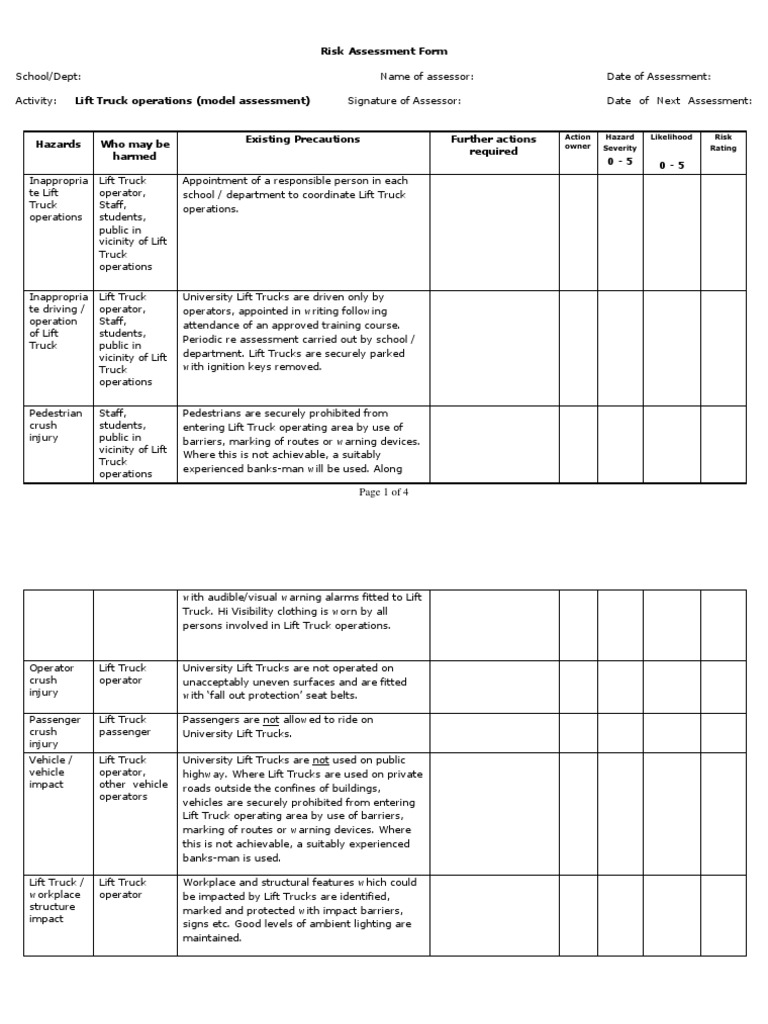 Risk Assessment Form

School/Dept: Name of assessor: Date of Assessment:

Activity: Lift Truck operations (model assessment) Signature of Assessor: Date of Next Assessment:

| Hazards | Who may be harmed | Existing Precautions | Further actions required | Action owner | Hazard Severity 0 - 5 | Likelihood 0 - 5 | Risk Rating |
|---|---|---|---|---|---|---|---|
| Inappropriate Lift Truck operations | Lift Truck operator, Staff, students, public in vicinity of Lift Truck operations | Appointment of a responsible person in each school / department to coordinate Lift Truck operations. | | | | | |
| Inappropriate driving / operation of Lift Truck | Lift Truck operator, Staff, students, public in vicinity of Lift Truck operations | University Lift Trucks are driven only by operators, appointed in writing following attendance of an approved training course. Periodic re assessment carried out by school / department. Lift Trucks are securely parked with ignition keys removed. | | | | | |
| Pedestrian crush injury | Staff, students, public in vicinity of Lift Truck operations | Pedestrians are securely prohibited from entering Lift Truck operating area by use of barriers, marking of routes or warning devices. Where this is not achievable, a suitably experienced banks-man will be used. Along | | | | | |

Page 1 of 4

| | | | | | | | |
|---|---|---|---|---|---|---|---|
| | | with audible/visual warning alarms fitted to Lift Truck. Hi Visibility clothing is worn by all persons involved in Lift Truck operations. | | | | | |
| Operator crush injury | Lift Truck operator | University Lift Trucks are not operated on unacceptably uneven surfaces and are fitted with 'fall out protection' seat belts. | | | | | |
| Passenger crush injury | Lift Truck passenger | Passengers are not allowed to ride on University Lift Trucks. | | | | | |
| Vehicle / vehicle impact | Lift Truck operator, other vehicle operators | University Lift Trucks are not used on public highway. Where Lift Trucks are used on private roads outside the confines of buildings, vehicles are securely prohibited from entering Lift Truck operating area by use of barriers, marking of routes or warning devices. Where this is not achievable, a suitably experienced banks-man is used. | | | | | |
| Lift Truck / workplace structure impact | Lift Truck operator | Workplace and structural features which could be impacted by Lift Trucks are identified, marked and protected with impact barriers, signs etc. Good levels of ambient lighting are maintained. | | | | | |